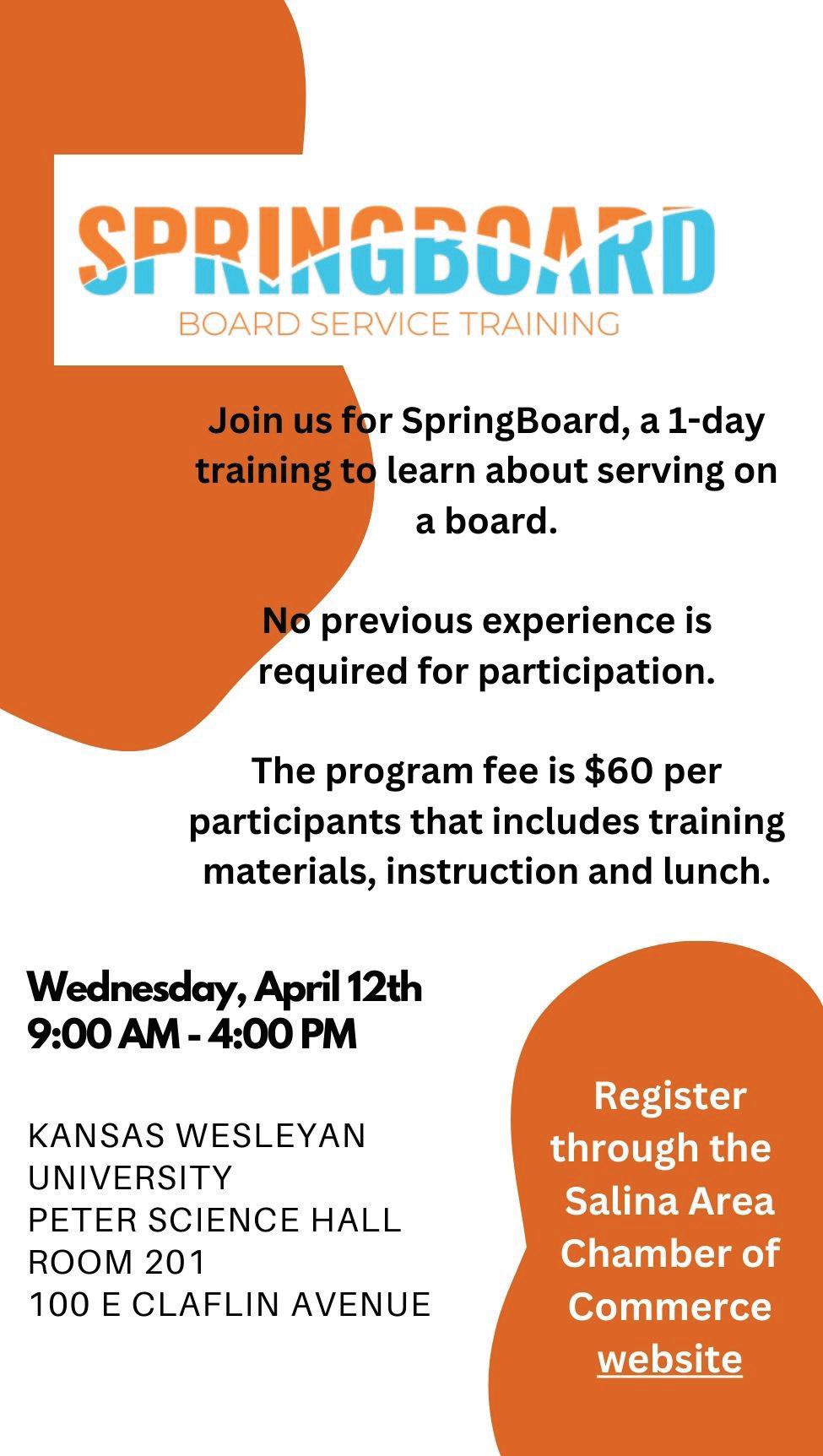 SPRINGBOARD
BOARD SERVICE TRAINING

Join us for SpringBoard, a 1-day training to learn about serving on a board.

No previous experience is required for participation.

The program fee is $60 per participants that includes training materials, instruction and lunch.

Wednesday, April 12th
9:00 AM - 4:00 PM

KANSAS WESLEYAN
UNIVERSITY
PETER SCIENCE HALL
ROOM 201
100 E CLAFLIN AVENUE

Register through the Salina Area Chamber of Commerce website